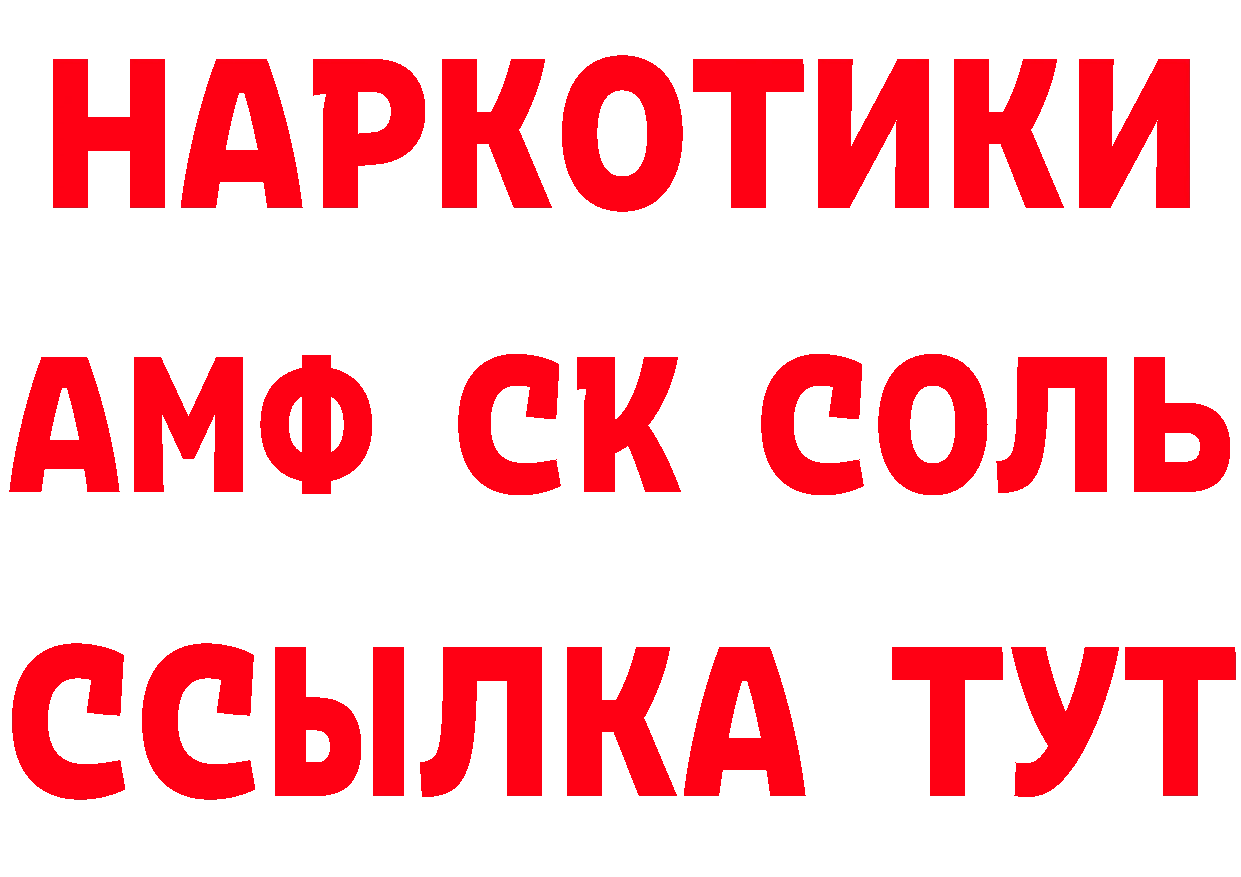 НАРКОТИКИ

АМФ СК СОЛЬ

ССЫЛКА ТУТ